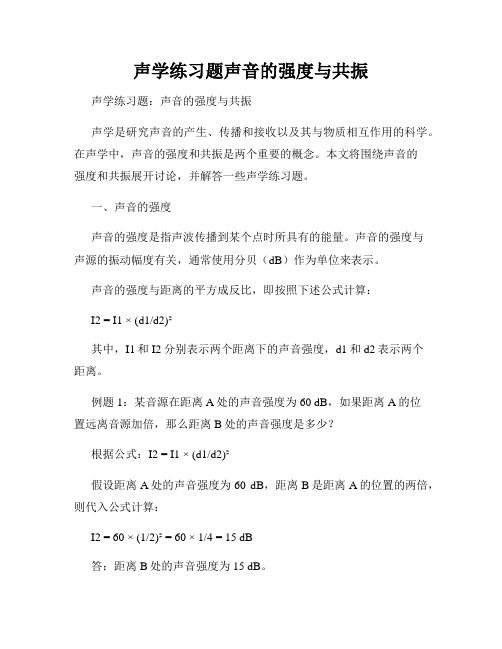 声学练习题声音的强度与共振

声学练习题：声音的强度与共振

声学是研究声音的产生、传播和接收以及其与物质相互作用的科学。在声学中，声音的强度和共振是两个重要的概念。本文将围绕声音的强度和共振展开讨论，并解答一些声学练习题。

一、声音的强度

声音的强度是指声波传播到某个点时所具有的能量。声音的强度与声源的振动幅度有关，通常使用分贝（dB）作为单位来表示。

声音的强度与距离的平方成反比，即按照下述公式计算：

$I2 = I1 \times (d1/d2)^2$

其中，I1 和 I2 分别表示两个距离下的声音强度，d1 和 d2 表示两个距离。

例题 1：某音源在距离 A 处的声音强度为 60 dB，如果距离 A 的位置远离音源加倍，那么距离 B 处的声音强度是多少？

根据公式：$I2 = I1 \times (d1/d2)^2$

假设距离 A 处的声音强度为 60 dB，距离 B 是距离 A 的位置的两倍，则代入公式计算：

$I2 = 60 \times (1/2)^2 = 60 \times 1/4 = 15$ dB

答：距离 B 处的声音强度为 15 dB。